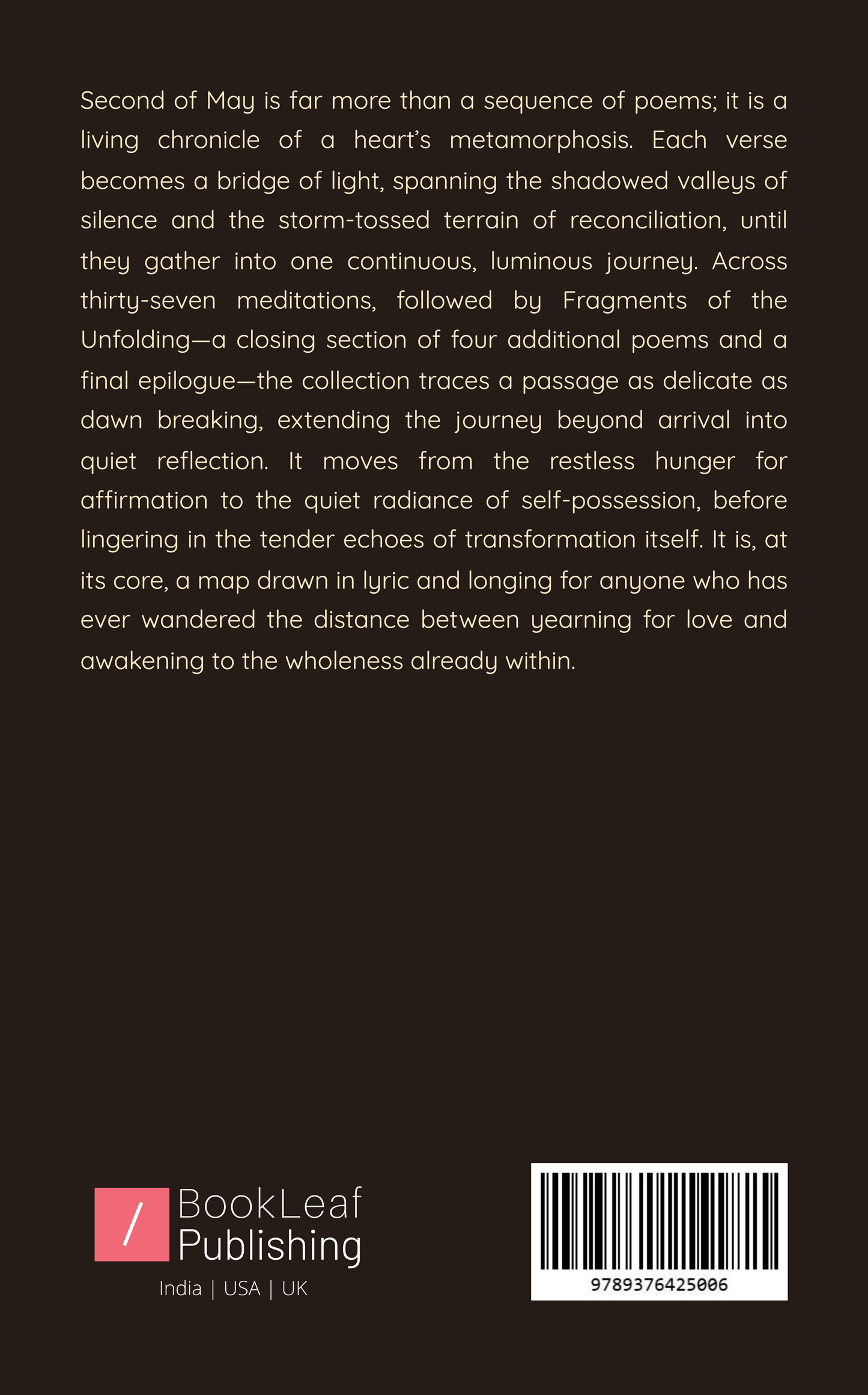 Second of May is far more than a sequence of poems; it is a living chronicle of a heart's metamorphosis. Each verse becomes a bridge of light, spanning the shadowed valleys of silence and the storm-tossed terrain of reconciliation, until they gather into one continuous, luminous journey. Across thirty-seven meditations, followed by Fragments of the Unfolding—a closing section of four additional poems and a final epilogue—the collection traces a passage as delicate as dawn breaking, extending the journey beyond arrival into quiet reflection. It moves from the restless hunger for affirmation to the quiet radiance of self-possession, before lingering in the tender echoes of transformation itself. It is, at its core, a map drawn in lyric and longing for anyone who has ever wandered the distance between yearning for love and awakening to the wholeness already within.

BookLeaf
Publishing
India | USA | UK

9789376425006